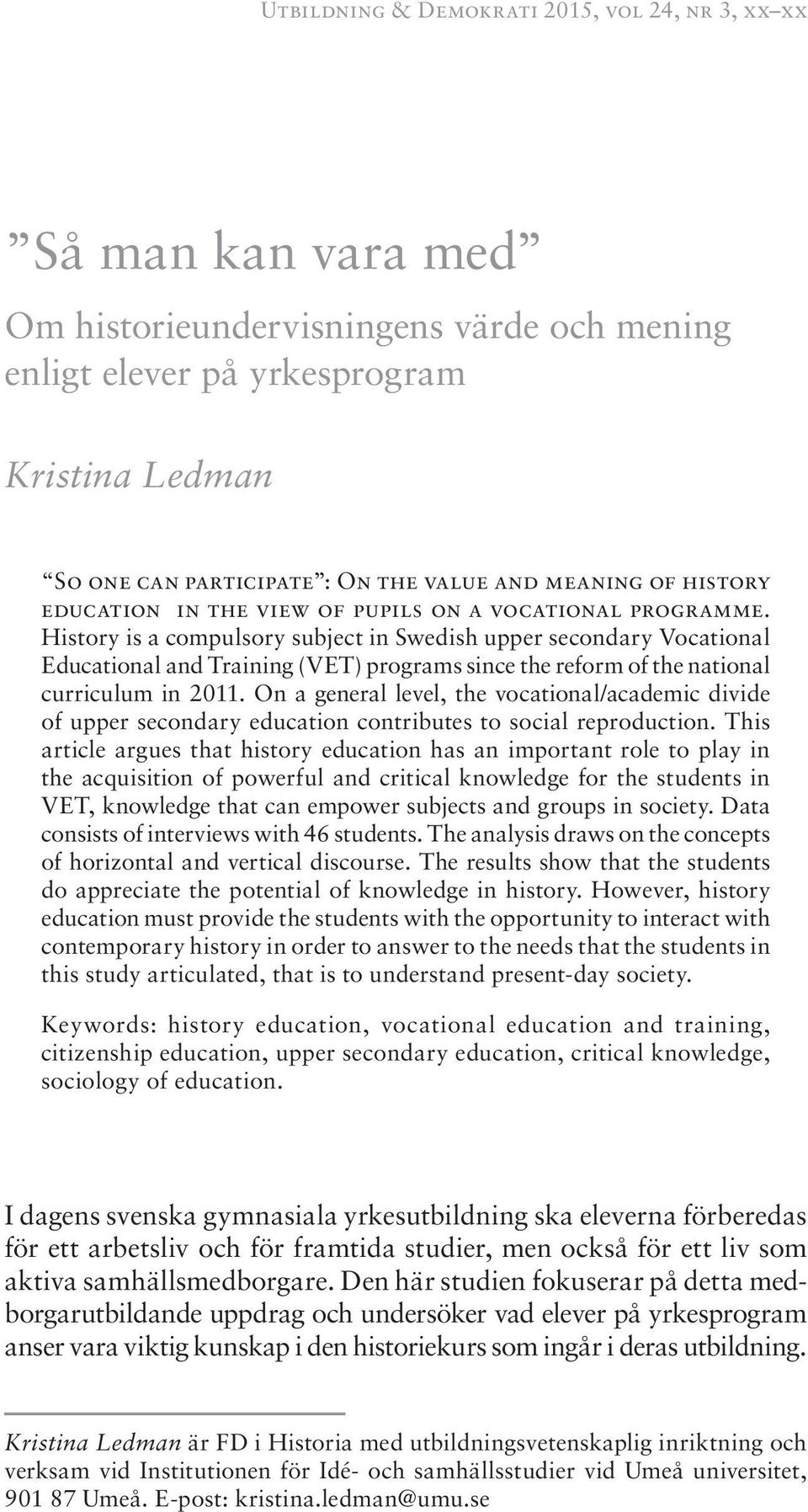 Utbildning & Demokrati 2015, vol 24, nr 3, xx–xx

”Så man kan vara med”
Om historieundervisningens värde och mening enligt elever på yrkesprogram

Kristina Ledman

”So one can participate”: On the value and meaning of history education in the view of pupils on a vocational programme. History is a compulsory subject in Swedish upper secondary Vocational Educational and Training (VET) programs since the reform of the national curriculum in 2011. On a general level, the vocational/academic divide of upper secondary education contributes to social reproduction. This article argues that history education has an important role to play in the acquisition of powerful and critical knowledge for the students in VET, knowledge that can empower subjects and groups in society. Data consists of interviews with 46 students. The analysis draws on the concepts of horizontal and vertical discourse. The results show that the students do appreciate the potential of knowledge in history. However, history education must provide the students with the opportunity to interact with contemporary history in order to answer to the needs that the students in this study articulated, that is to understand present-day society.

Keywords: history education, vocational education and training, citizenship education, upper secondary education, critical knowledge, sociology of education.

I dagens svenska gymnasiala yrkesutbildning ska eleverna förberedas för ett arbetsliv och för framtida studier, men också för ett liv som aktiva samhällsmedborgare. Den här studien fokuserar på detta medborgarutbildande uppdrag och undersöker vad elever på yrkesprogram anser vara viktig kunskap i den historiekurs som ingår i deras utbildning.

Kristina Ledman är FD i Historia med utbildningsvetenskaplig inriktning och verksam vid Institutionen för Idé- och samhällsstudier vid Umeå universitet, 901 87 Umeå. E-post: kristina.ledman@umu.se